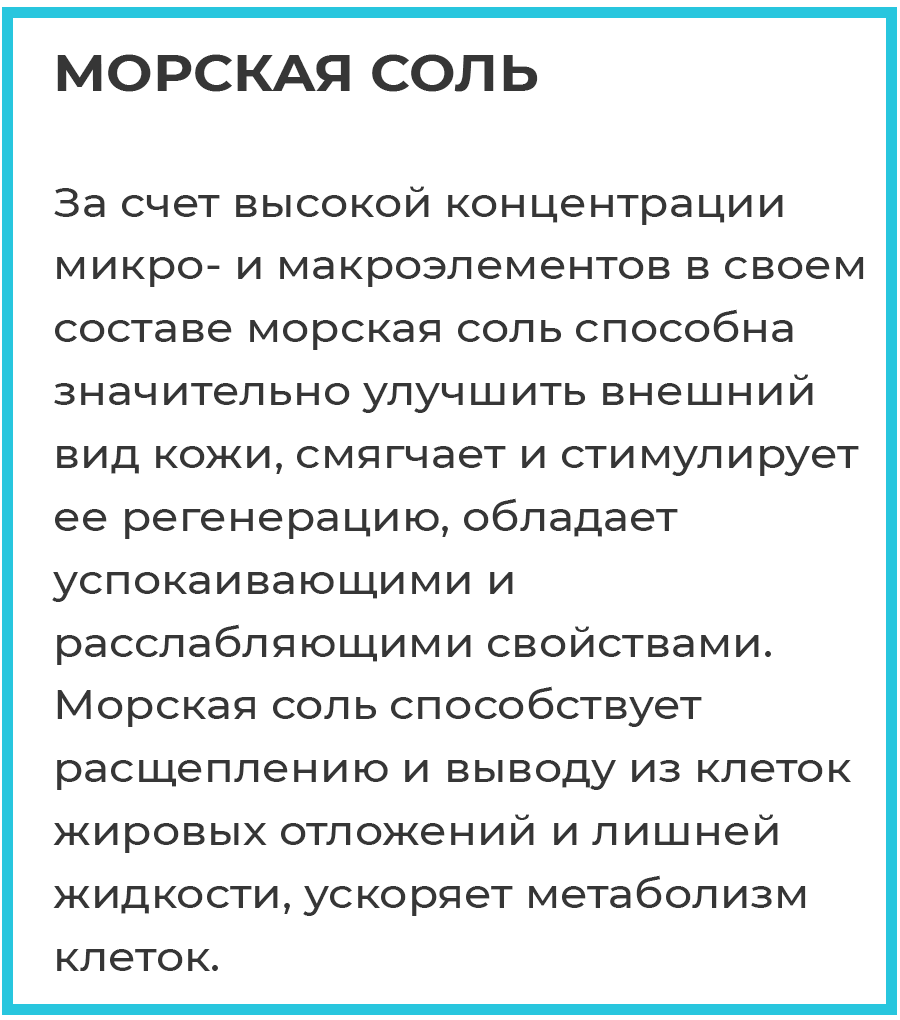 МОРСКАЯ СОЛЬ

За счет высокой концентрации микро- и макроэлементов в своем составе морская соль способна значительно улучшить внешний вид кожи, смягчает и стимулирует ее регенерацию, обладает успокаивающими и расслабляющими свойствами. Морская соль способствует расщеплению и выводу из клеток жировых отложений и лишней жидкости, ускоряет метаболизм клеток.